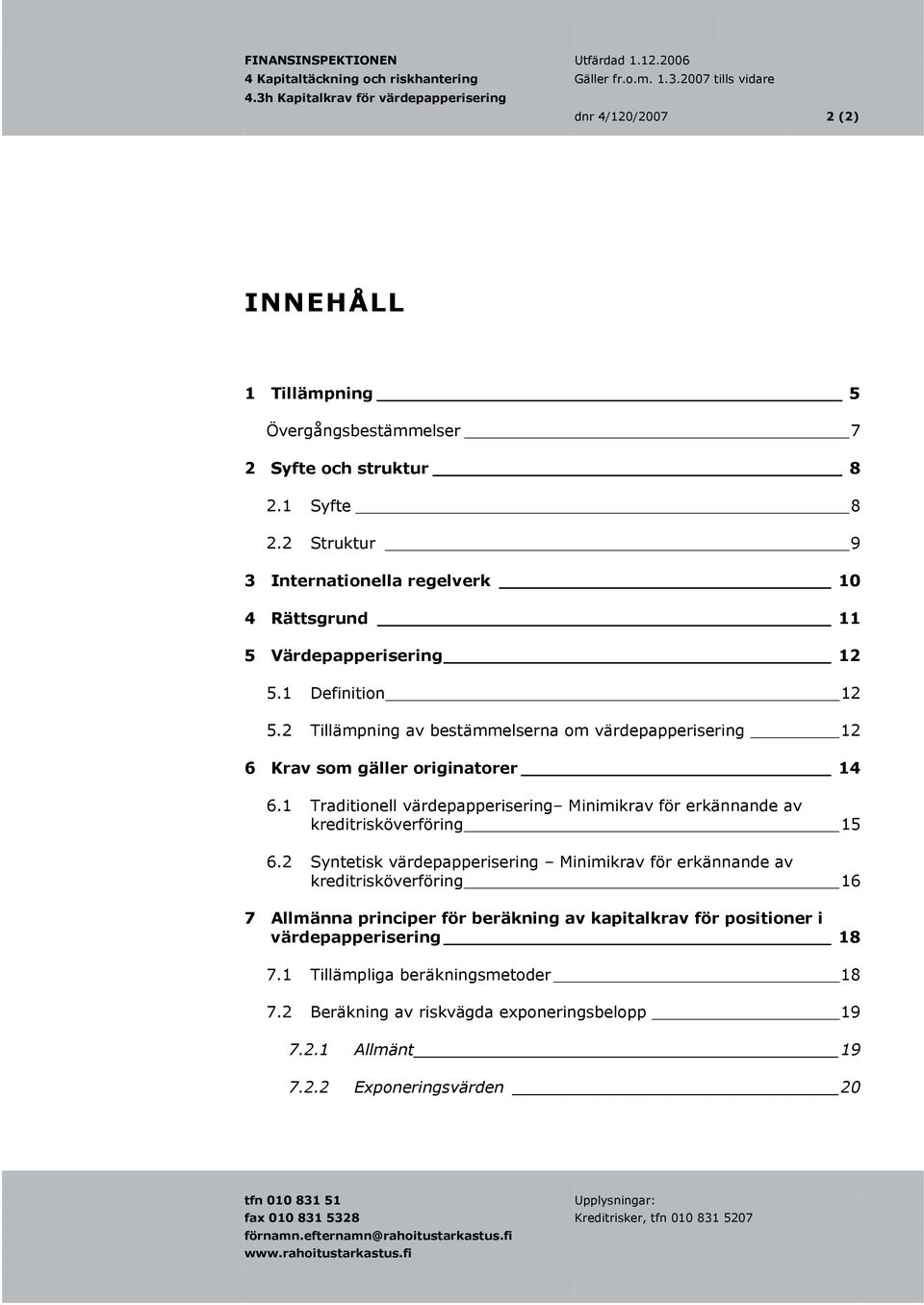 FINANSINSPEKTIONEN
4 Kapitaltäckning och riskhantering
4.3h Kapitalkrav för värdepapperisering

Utfärdad 1.12.2006
Gäller fr.o.m. 1.3.2007 tills vidare

dnr 4/120/2007 2 (2)

INNEHÅLL

1 Tillämpning 5

Övergångsbestämmelser 7

2 Syfte och struktur 8

2.1 Syfte 8

2.2 Struktur 9

3 Internationella regelverk 10

4 Rättsgrund 11

5 Värdepapperisering 12

5.1 Definition 12

5.2 Tillämpning av bestämmelserna om värdepapperisering 12

6 Krav som gäller originatorer 14

6.1 Traditionell värdepapperisering– Minimikrav för erkännande av kreditrisköverföring 15

6.2 Syntetisk värdepapperisering – Minimikrav för erkännande av kreditrisköverföring 16

7 Allmänna principer för beräkning av kapitalkrav för positioner i värdepapperisering 18

7.1 Tillämpliga beräkningsmetoder 18

7.2 Beräkning av riskvägda exponeringsbelopp 19

7.2.1 Allmänt 19

7.2.2 Exponeringsvärden 20

tfn 010 831 51
fax 010 831 5328
förnamn.efternamn@rahoitustarkastus.fi
www.rahoitustarkastus.fi

Upplysningar:
Kreditrisker, tfn 010 831 5207